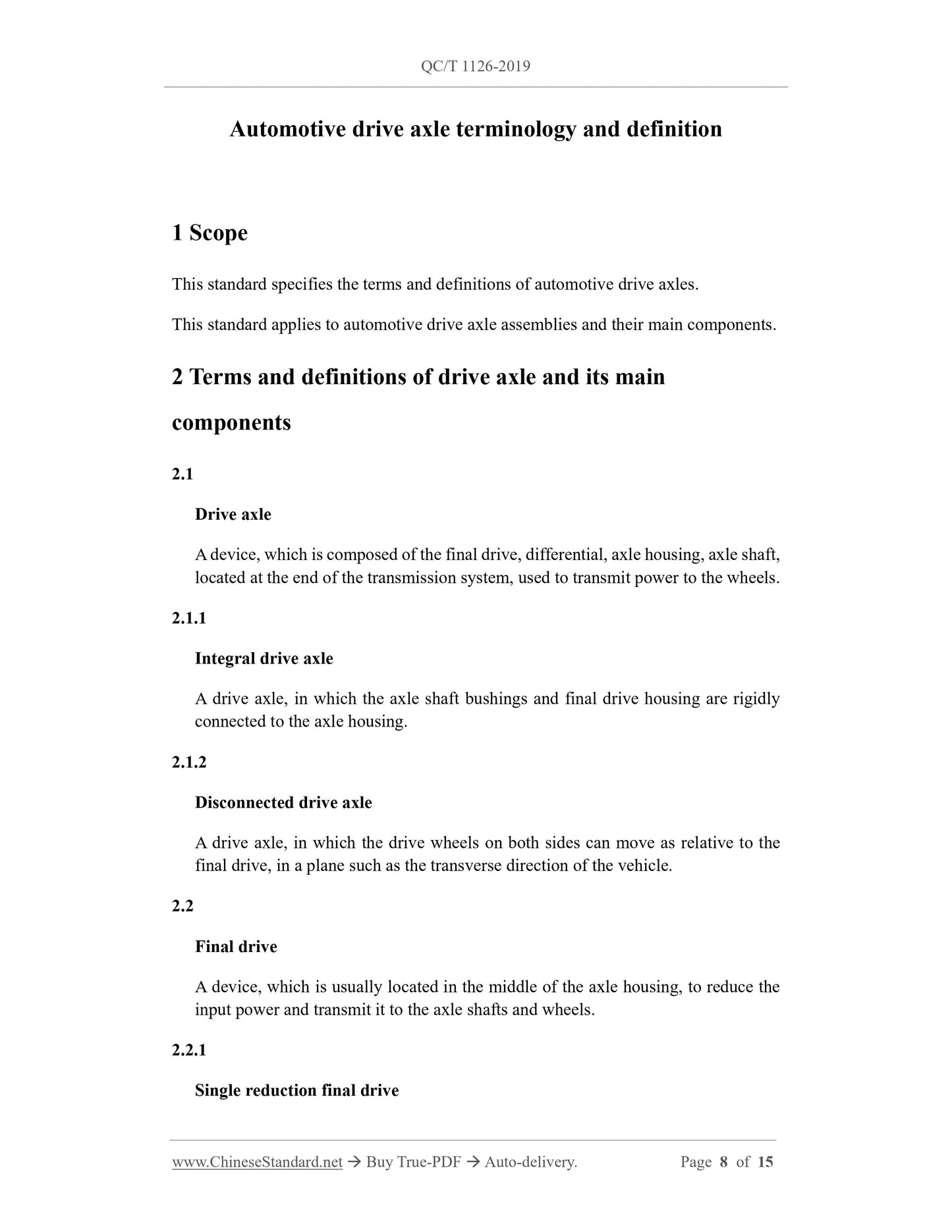 QC/T 1126-2019

Automotive drive axle terminology and definition

1 Scope

This standard specifies the terms and definitions of automotive drive axles.

This standard applies to automotive drive axle assemblies and their main components.

2 Terms and definitions of drive axle and its main components

2.1

Drive axle

A device, which is composed of the final drive, differential, axle housing, axle shaft, located at the end of the transmission system, used to transmit power to the wheels.

2.1.1

Integral drive axle

A drive axle, in which the axle shaft bushings and final drive housing are rigidly connected to the axle housing.

2.1.2

Disconnected drive axle

A drive axle, in which the drive wheels on both sides can move as relative to the final drive, in a plane such as the transverse direction of the vehicle.

2.2

Final drive

A device, which is usually located in the middle of the axle housing, to reduce the input power and transmit it to the axle shafts and wheels.

2.2.1

Single reduction final drive

www.ChineseStandard.net → Buy True-PDF → Auto-delivery. Page 8 of 15